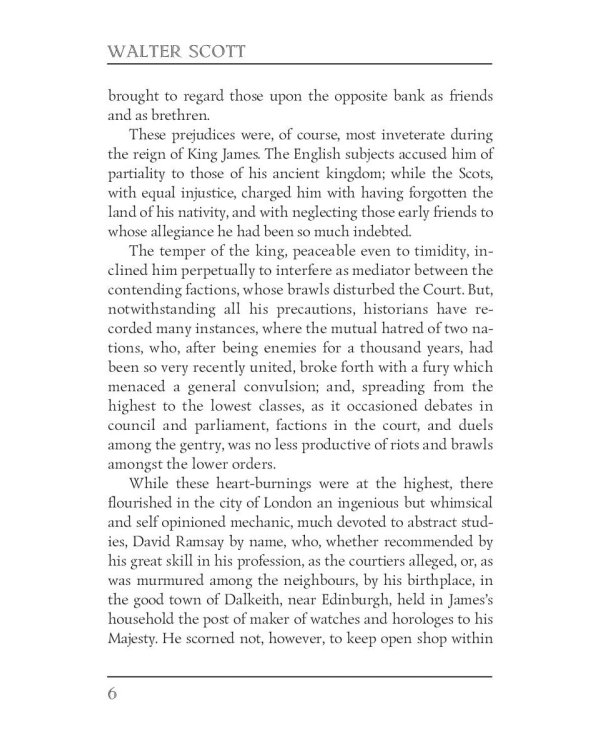 WALTER SCOTT

brought to regard those upon the opposite bank as friends and as brethren.

These prejudices were, of course, most inveterate during the reign of King James. The English subjects accused him of partiality to those of his ancient kingdom; while the Scots, with equal injustice, charged him with having forgotten the land of his nativity, and with neglecting those early friends to whose allegiance he had been so much indebted.

The temper of the king, peaceable even to timidity, inclined him perpetually to interfere as mediator between the contending factions, whose brawls disturbed the Court. But, notwithstanding all his precautions, historians have recorded many instances, where the mutual hatred of two nations, who, after being enemies for a thousand years, had been so very recently united, broke forth with a fury which menaced a general convulsion; and, spreading from the highest to the lowest classes, as it occasioned debates in council and parliament, factions in the court, and duels among the gentry, was no less productive of riots and brawls amongst the lower orders.

While these heart-burnings were at the highest, there flourished in the city of London an ingenious but whimsical and self opinioned mechanic, much devoted to abstract studies, David Ramsay by name, who, whether recommended by his great skill in his profession, as the courtiers alleged, or, as was murmured among the neighbours, by his birthplace, in the good town of Dalkeith, near Edinburgh, held in James's household the post of maker of watches and horologes to his Majesty. He scorned not, however, to keep open shop within

6